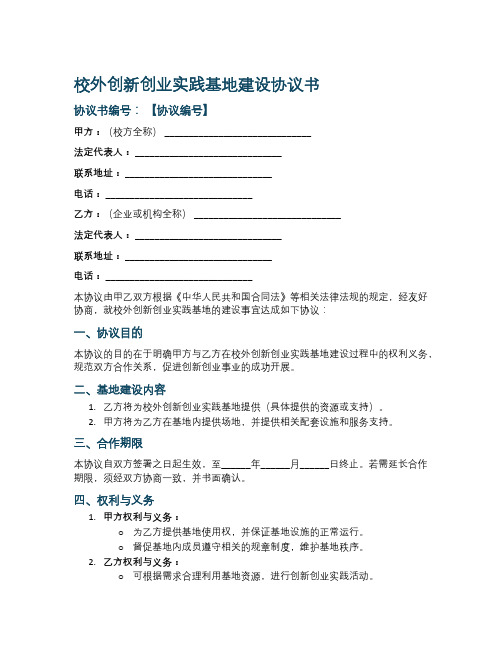 校外创新创业实践基地建设协议书

协议书编号：【协议编号】

甲方：（校方全称）______________________________

法定代表人：______________________________

联系地址：______________________________

电话：______________________________

乙方：（企业或机构全称）______________________________

法定代表人：______________________________

联系地址：______________________________

电话：______________________________

本协议由甲乙双方根据《中华人民共和国合同法》等相关法律法规的规定，经友好协商，就校外创新创业实践基地的建设事宜达成如下协议：

一、协议目的

本协议的目的在于明确甲方与乙方在校外创新创业实践基地建设过程中的权利义务，规范双方合作关系，促进创新创业事业的成功开展。

二、基地建设内容

1. 乙方将为校外创新创业实践基地提供（具体提供的资源或支持）。
2. 甲方将为乙方在基地内提供场地，并提供相关配套设施和服务支持。

三、合作期限

本协议自双方签署之日起生效，至______年______月______日终止。若需延长合作期限，须经双方协商一致，并书面确认。

四、权利与义务

1. 甲方权利与义务：
   o 为乙方提供基地使用权，并保证基地设施的正常运行。
   o 督促基地内成员遵守相关的规章制度，维护基地秩序。
2. 乙方权利与义务：
   o 可根据需求合理利用基地资源，进行创新创业实践活动。